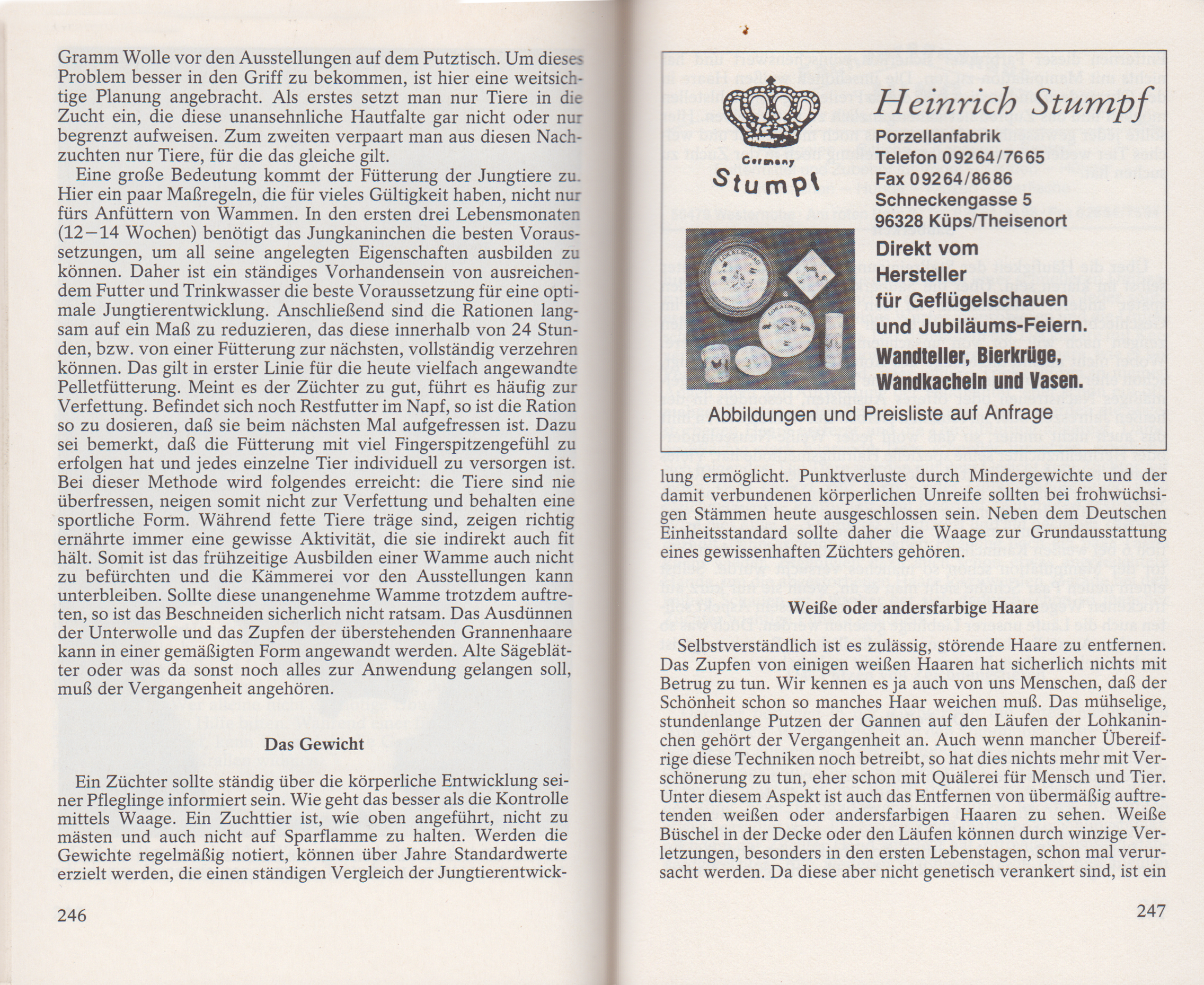 Gramm Wolle vor den Ausstellungen auf dem Putztisch. Um dieses Problem besser in den Griff zu bekommen, ist hier eine weitsichtige Planung angebracht. Als erstes setzt man nur Tiere in die Zucht ein, die diese unansehnliche Hautfalte gar nicht oder nur begrenzt aufweisen. Zum zweiten verpaart man aus diesen Nachzuchten nur Tiere, für die das gleiche gilt.

Eine große Bedeutung kommt der Fütterung der Jungtiere zu. Hier ein paar Maßregeln, die für vieles Gültigkeit haben, nicht nur fürs Anfüttern von Wammen. In den ersten drei Lebensmonaten (12–14 Wochen) benötigt das Jungkaninchen die besten Voraussetzungen, um all seine angelegten Eigenschaften ausbilden zu können. Daher ist ein ständiges Vorhandensein von ausreichendem Futter und Trinkwasser die beste Voraussetzung für eine optimale Jungtierentwicklung. Anschließend sind die Rationen langsam auf ein Maß zu reduzieren, das diese innerhalb von 24 Stunden, bzw. von einer Fütterung zur nächsten, vollständig verzehren können. Das gilt in erster Linie für die heute vielfach angewandte Pelletfütterung. Meint es der Züchter zu gut, führt es häufig zur Verfettung. Befindet sich noch Restfutter im Napf, so ist die Ration so zu dosieren, daß sie beim nächsten Mal aufgefressen ist. Dazu sei bemerkt, daß die Fütterung mit viel Fingerspitzengefühl zu erfolgen hat und jedes einzelne Tier individuell zu versorgen ist. Bei dieser Methode wird folgendes erreicht: die Tiere sind nie überfressen, neigen somit nicht zur Verfettung und behalten eine sportliche Form. Während fette Tiere träge sind, zeigen richtig ernährte immer eine gewisse Aktivität, die sie indirekt auch fit hält. Somit ist das frühzeitige Ausbilden einer Wamme auch nicht zu befürchten und die Kämmerei vor den Ausstellungen kann unterbleiben. Sollte diese unangenehme Wamme trotzdem auftreten, so ist das Beschneiden sicherlich nicht ratsam. Das Ausdünnen der Unterwolle und das Zupfen der überstehenden Grannenhaare kann in einer gemäßigten Form angewandt werden. Alte Sägeblätter oder was da sonst noch alles zur Anwendung gelangen soll, muß der Vergangenheit angehören.

Das Gewicht

Ein Züchter sollte ständig über die körperliche Entwicklung seiner Pfleglinge informiert sein. Wie geht das besser als die Kontrolle mittels Waage. Ein Zuchttier ist, wie oben angeführt, nicht zu mästen und auch nicht auf Sparflamme zu halten. Werden die Gewichte regelmäßig notiert, können über Jahre Standardwerte erzielt werden, die einen ständigen Vergleich der Jungtierentwick-

246

Germany
Stumpf

Heinrich Stumpf
Porzellanfabrik
Telefon 09264/7665
Fax 09264/8686
Schneckengasse 5
96328 Küps/Theisenort
Direkt vom Hersteller für Geflügelschauen und Jubiläums-Feiern.
Wandteller, Bierkrüge, Wandkacheln und Vasen.
Abbildungen und Preisliste auf Anfrage

lung ermöglicht. Punktverluste durch Mindergewichte und der damit verbundenen körperlichen Unreife sollten bei frohwüchsigen Stämmen heute ausgeschlossen sein. Neben dem Deutschen Einheitsstandard sollte daher die Waage zur Grundausstattung eines gewissenhaften Züchters gehören.

Weiße oder andersfarbige Haare

Selbstverständlich ist es zulässig, störende Haare zu entfernen. Das Zupfen von einigen weißen Haaren hat sicherlich nichts mit Betrug zu tun. Wir kennen es ja auch von uns Menschen, daß der Schönheit schon so manches Haar weichen muß. Das mühselige, stundenlange Putzen der Gannen auf den Läufen der Lohkaninchen gehört der Vergangenheit an. Auch wenn mancher Übereifrige diese Techniken noch betreibt, so hat dies nichts mehr mit Verschönerung zu tun, eher schon mit Quälerei für Mensch und Tier. Unter diesem Aspekt ist auch das Entfernen von übermäßig auftretenden weißen oder andersfarbigen Haaren zu sehen. Weiße Büschel in der Decke oder den Läufen können durch winzige Verletzungen, besonders in den ersten Lebenstagen, schon mal verursacht werden. Da diese aber nicht genetisch verankert sind, ist ein

247